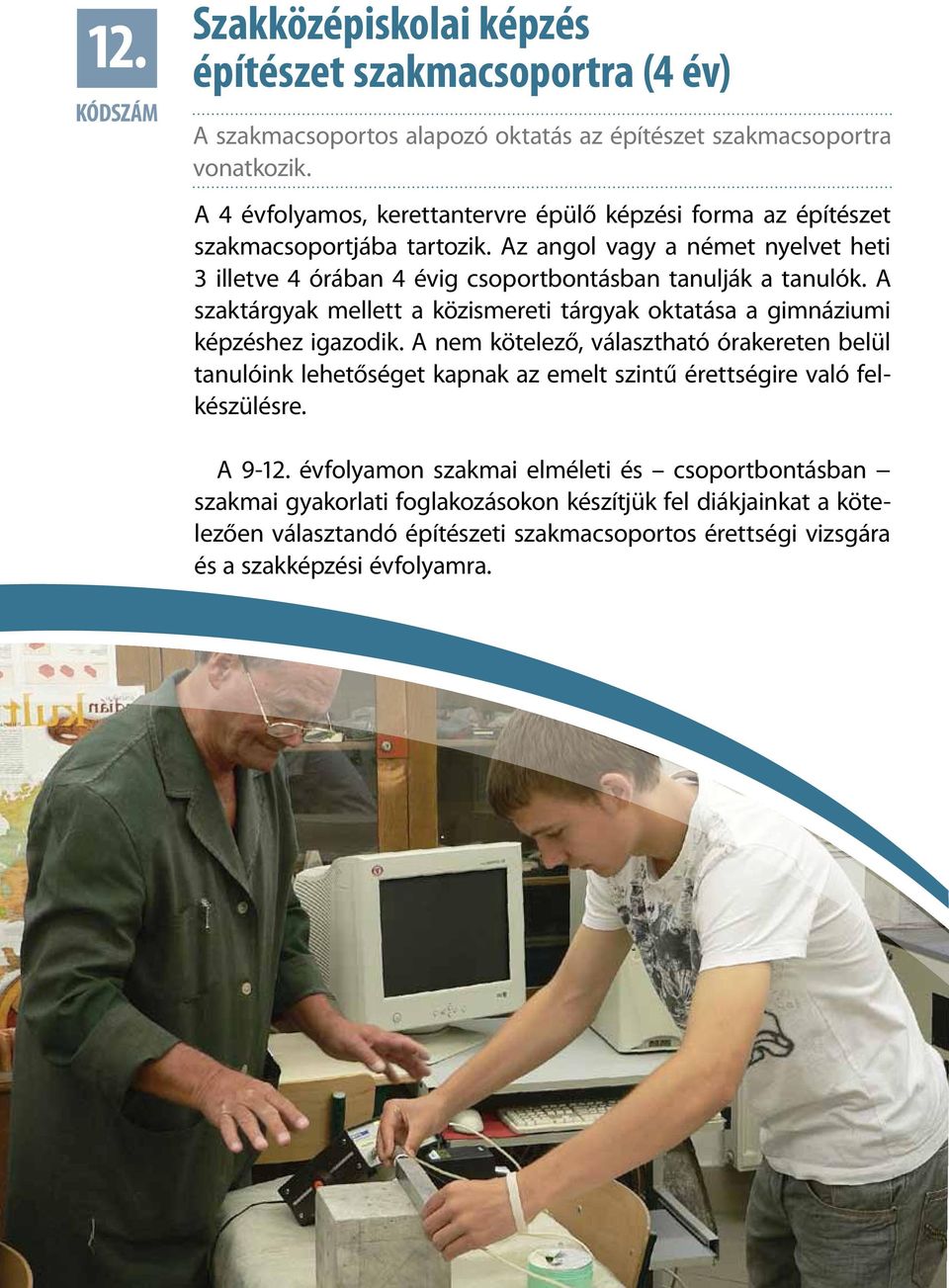 12.
KÓDSZÁM

Szakközépiskolai képzés építészet szakmacsoportra (4 év)

A szakmacsoportos alapozó oktatás az építészet szakmacsoportra vonatkozik.

A 4 évfolyamos, kerettantervre épülő képzési forma az építészet szakmacsoportjába tartozik. Az angol vagy a német nyelvet heti 3 illetve 4 órában 4 évig csoportbontásban tanulják a tanulók. A szaktárgyak mellett a közismereti tárgyak oktatása a gimnáziumi képzéshez igazodik. A nem kötelező, választható órakereten belül tanulóink lehetőséget kapnak az emelt szintű érettségire való felkészülésre.

A 9-12. évfolyamon szakmai elméleti és – csoportbontásban – szakmai gyakorlati foglakozásokon készítjük fel diákjainkat a kötelezően választandó építészeti szakmacsoportos érettségi vizsgára és a szakképzési évfolyamra.